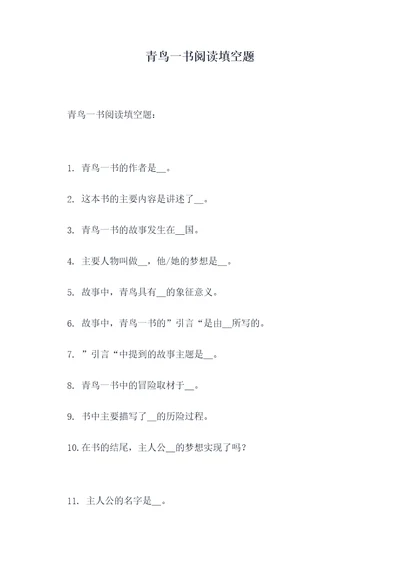 青鸟一书阅读填空题

青鸟一书阅读填空题：

1. 青鸟一书的作者是__。

2. 这本书的主要内容是讲述了__。

3. 青鸟一书的故事发生在__国。

4. 主要人物叫做__，他/她的梦想是__。

5. 故事中，青鸟具有__的象征意义。

6. 故事中，青鸟一书的”引言“是由__所写的。

7. ”引言“中提到的故事主题是__。

8. 青鸟一书中的冒险取材于__。

9. 书中主要描写了__的历险过程。

10. 在书的结尾，主人公__的梦想实现了吗？

11. 主人公的名字是__。